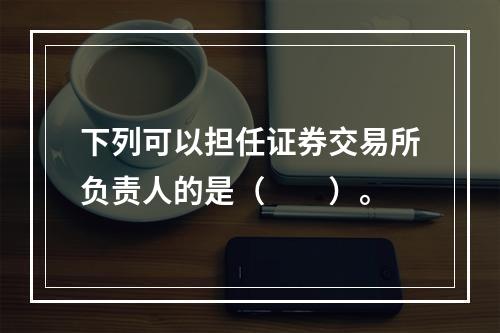 下列可以担任证券交易所负责人的是（　　）。